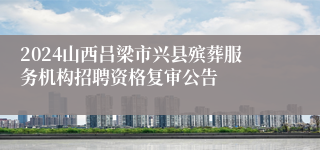 2024山西吕梁市兴县殡葬服务机构招聘资格复审公告